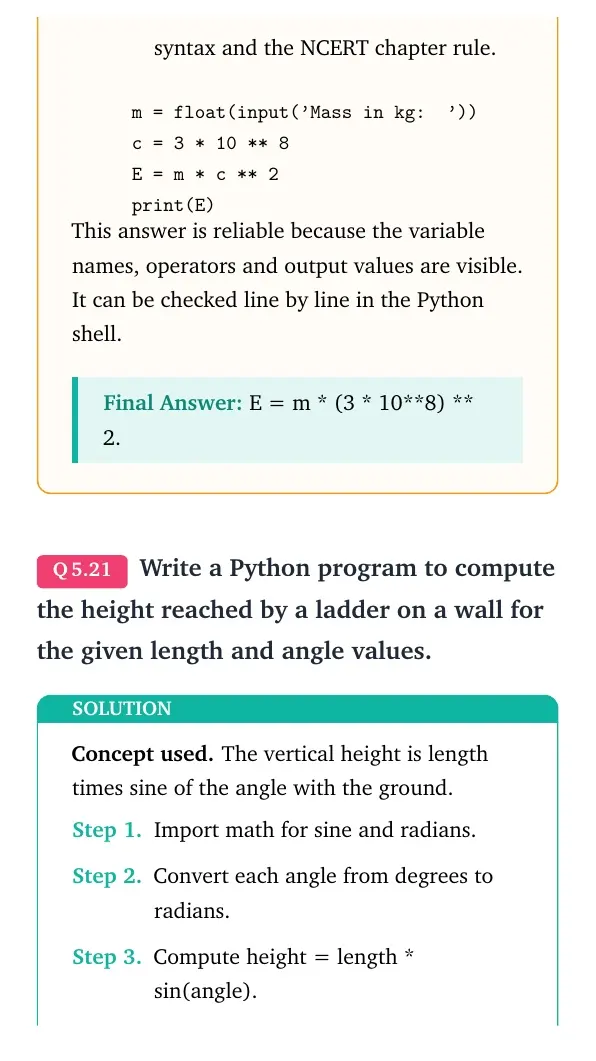 syntax and the NCERT chapter rule.

m = float(input('Mass in kg:  '))
c = 3 * 10 ** 8
E = m * c ** 2
print(E)

This answer is reliable because the variable names, operators and output values are visible. It can be checked line by line in the Python shell.

Final Answer: E = m * (3 * 10**8) ** 2.

Q 5.21 Write a Python program to compute the height reached by a ladder on a wall for the given length and angle values.

SOLUTION

Concept used. The vertical height is length times sine of the angle with the ground.

Step 1. Import math for sine and radians.

Step 2. Convert each angle from degrees to radians.

Step 3. Compute height = length * sin(angle).